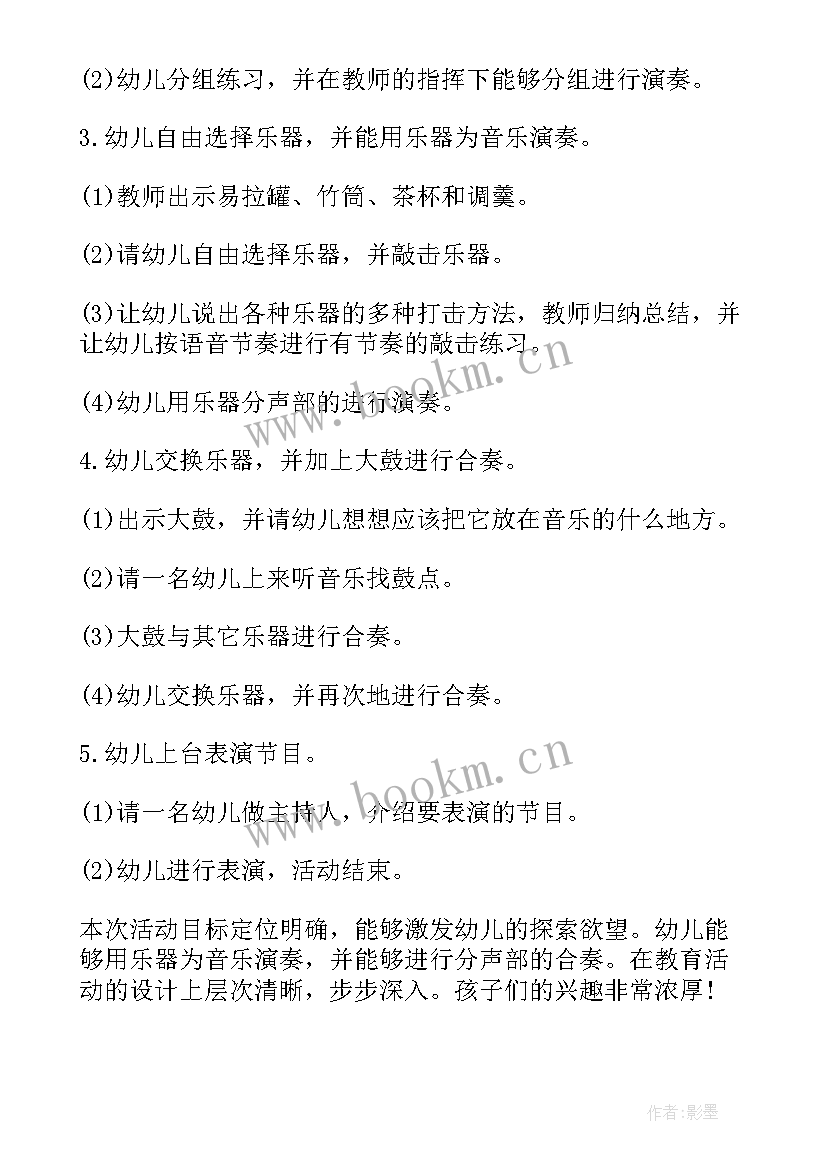 (2)幼儿分组练习，并在教师的指挥下能够分组进行演奏。

3.幼儿自由选择乐器，并能用乐器为音乐演奏。

(1)教师出示易拉罐、竹筒、茶杯和调羹。

(2)请幼儿自由选择乐器，并敲击乐器。

(3)让幼儿说出各种乐器的多种打击方法，教师归纳总结，并让幼儿按语音节奏进行有节奏的敲击练习。

(4)幼儿用乐器分声部的进行演奏。

4.幼儿交换乐器，并加上大鼓进行合奏。

(1)出示大鼓，并请幼儿想想应该把它放在音乐的什么地方。

(2)请一名幼儿上来听音乐找鼓点。

(3)大鼓与其它乐器进行合奏。

(4)幼儿交换乐器，并再次地进行合奏。

5.幼儿上台表演节目。

(1)请一名幼儿做主持人，介绍要表演的节目。

(2)幼儿进行表演，活动结束。

本次活动目标定位明确，能够激发幼儿的探索欲望。幼儿能够用乐器为音乐演奏，并能够进行分声部的合奏。在教育活动的设计上层次清晰，步步深入。孩子们的兴趣非常浓厚!

www.bookm.cn

www.bookm.cn

作者:影墨